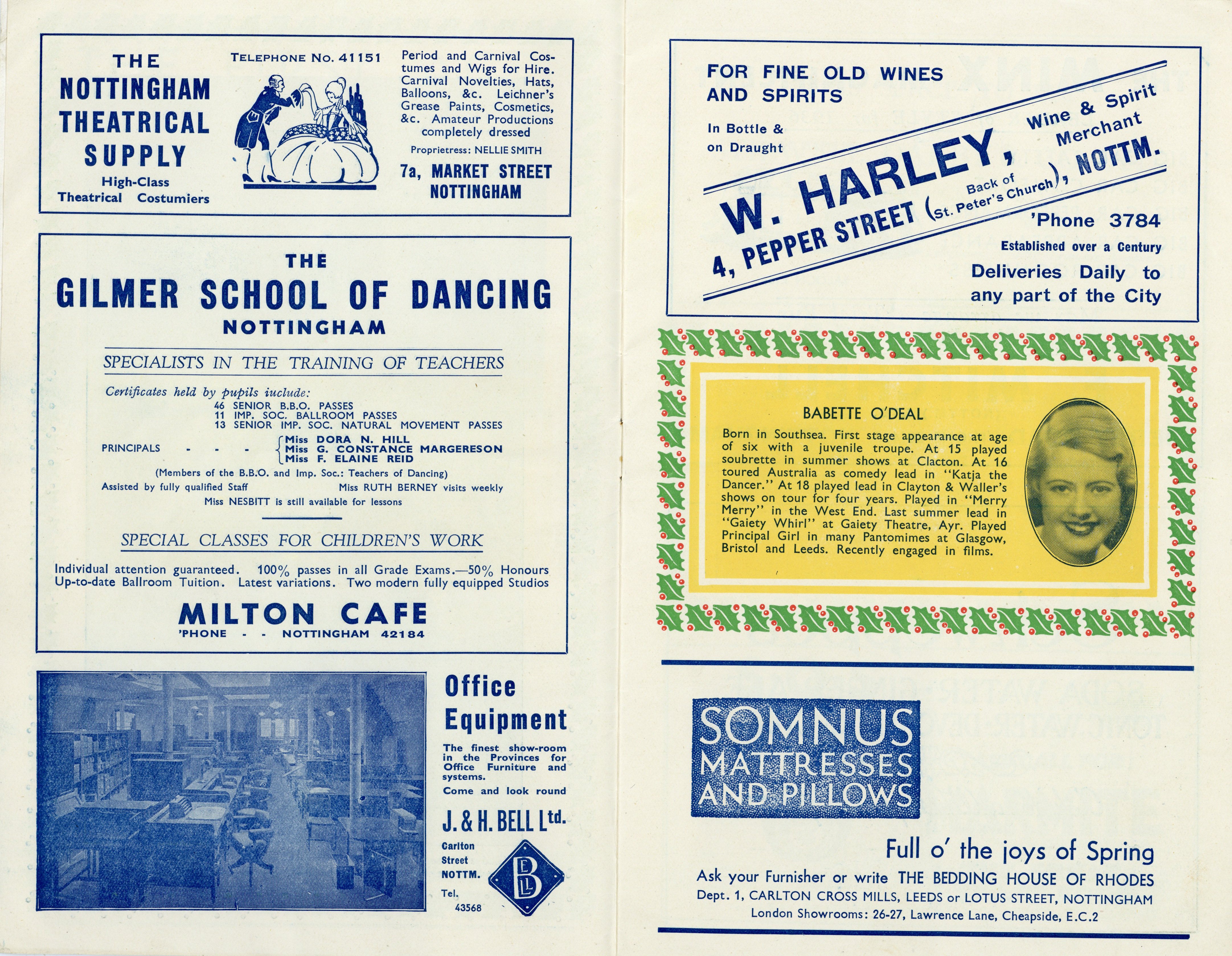 THE NOTTINGHAM THEATRICAL SUPPLY

High-Class Theatrical Costumiers

TELEPHONE No. 41151

Period and Carnival Costumes and Wigs for Hire. Carnival Novelties, Hats, Balloons, &c. Leichner's Grease Paints, Cosmetics, &c. Amateur Productions completely dressed

Proprietress: NELLIE SMITH

7a, MARKET STREET NOTTINGHAM

THE
GILMER SCHOOL OF DANCING
NOTTINGHAM

SPECIALISTS IN THE TRAINING OF TEACHERS

Certificates held by pupils iuclude:
46 SENIOR B.B.O. PASSES
11 IMP. SOC. BALLROOM PASSES
13 SENIOR IMP. SOC. NATURAL MOVEMENT PASSES

PRINCIPALS - - - Miss DORA N. HILL
Miss G. CONSTANCE MARGERESON
Miss F. ELAINE REID

(Members of the B.B.O. and Imp. Soc.: Teachers of Dancing)

Assisted by fully qualified Staff Miss RUTH BERNEY visits weekly

Miss NESBITT is still available for lessons

SPECIAL CLASSES FOR CHILDREN'S WORK

Individual attention guaranteed. 100% passes in all Grade Exams.—50% Honours Up-to-date Ballroom Tuition. Latest variations. Two modern fully equipped Studios

MILTON CAFE
'PHONE - - NOTTINGHAM 42184

Office Equipment

The finest show-room in the Provinces for Office Furniture and systems.
Come and look round

J. & H. BELL Ltd.
Carlton Street NOTTM.
Tel. 43568

BELL

FOR FINE OLD WINES AND SPIRITS

In Bottle & on Draught

W. HARLEY, Wine & Spirit Merchant

4, PEPPER STREET (Back of St. Peter's Church), NOTTM.

'Phone 3784

Established over a Century

Deliveries Daily to any part of the City

BABETTE O'DEAL

Born in Southsea. First stage appearance at age of six with a juvenile troupe. At 15 played soubrette in summer shows at Clacton. At 16 toured Australia as comedy lead in "Katja the Dancer." At 18 played lead in Clayton & Waller's shows on tour for four years. Played in "Merry Merry" in the West End. Last summer lead in "Gaiety Whirl" at Gaiety Theatre, Ayr. Played Principal Girl in many Pantomimes at Glasgow, Bristol and Leeds. Recently engaged in films.

SOMNUS MATTRESSES AND PILLOWS

Full o' the joys of Spring

Ask your Furnisher or write THE BEDDING HOUSE OF RHODES
Dept. 1, CARLTON CROSS MILLS, LEEDS or LOTUS STREET, NOTTINGHAM
London Showrooms: 26-27, Lawrence Lane, Cheapside, E.C.2